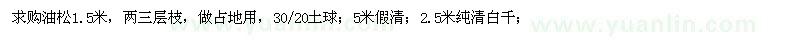 求购油松1.5米，两三层枝，做占地用，30/20土球；5米假清；2.5米纯清白千；

www.yuanlin.com